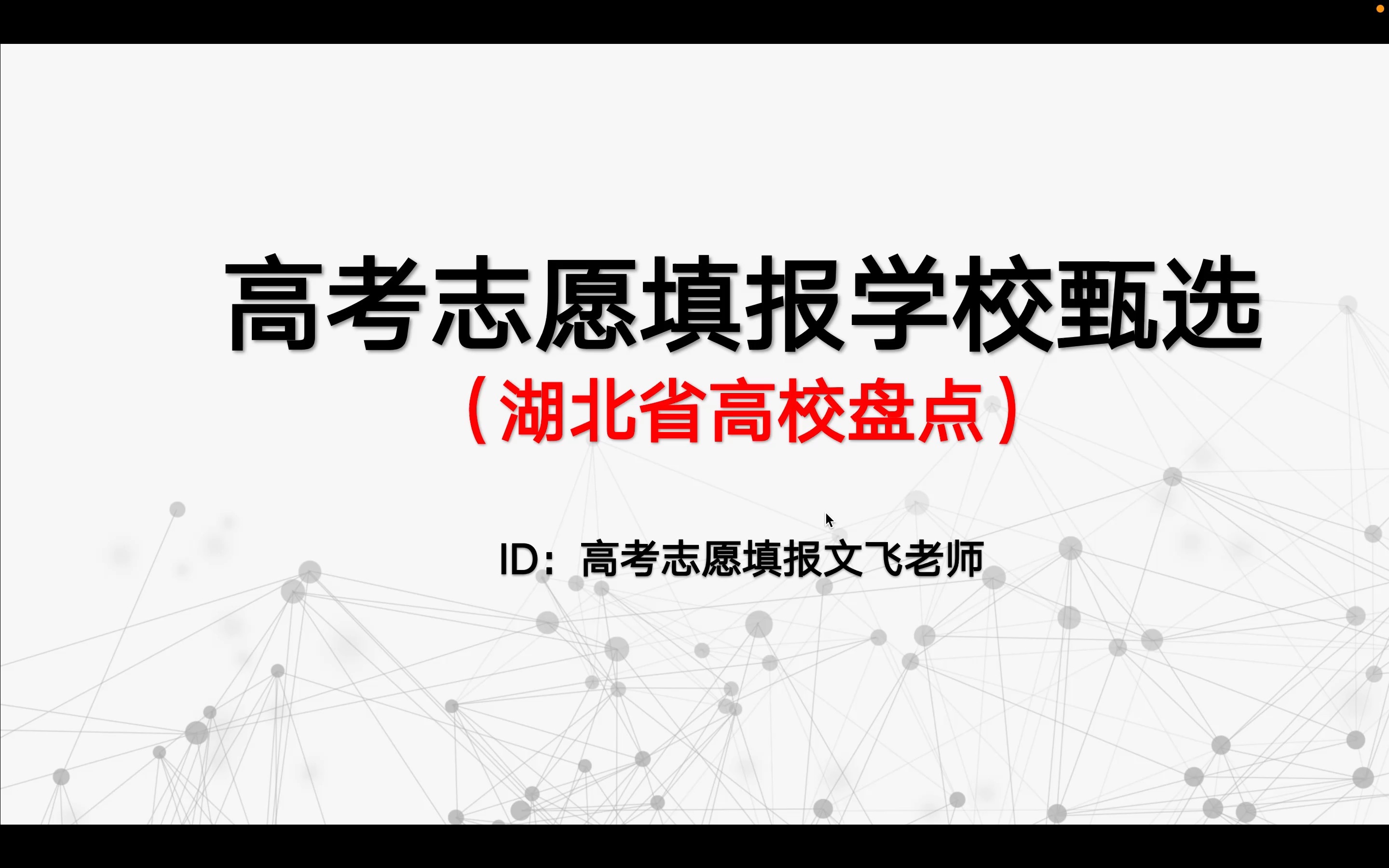 高考志愿填报学校甄选

（湖北省高校盘点）

ID：高考志愿填报文飞老师